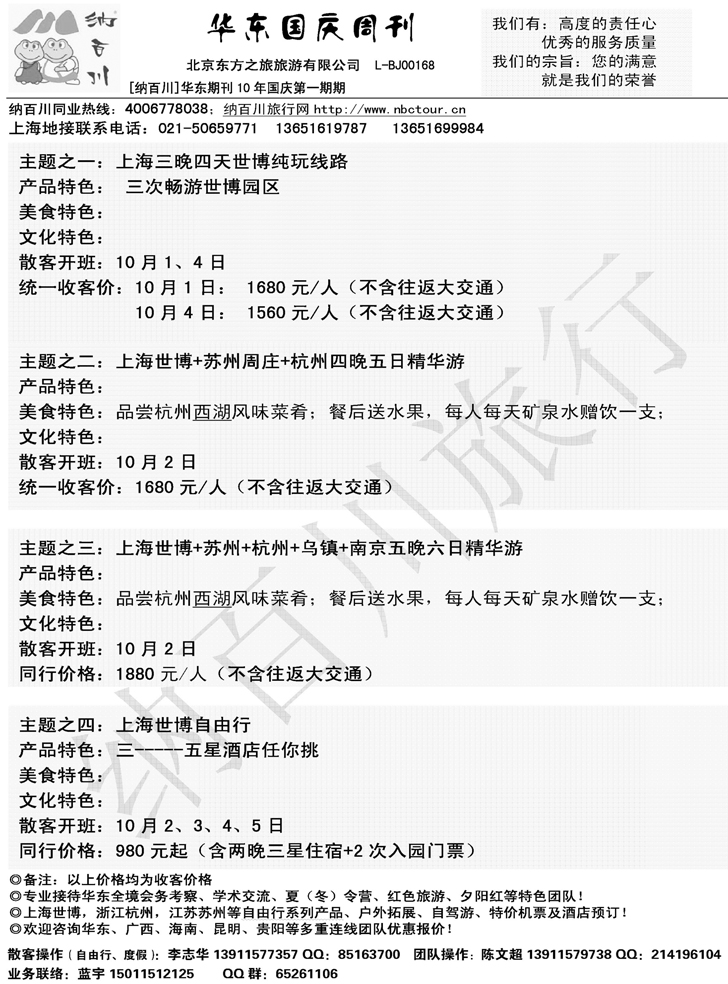 纳百川

华东国庆周刊

北京东方之旅旅游有限公司 L-BJ00168

[纳百川]华东期刊 10 年国庆第一期期

我们有：高度的责任心
优秀的服务质量
我们的宗旨：您的满意
就是我们的荣誉

纳百川同业热线：4006778038；纳百川旅行网 http://www.nbctour.cn
上海地接联系电话：021-50659771 13651619787 13651699984

主题之一：上海三晚四天世博纯玩线路
产品特色： 三次畅游世博园区
美食特色：
文化特色：
散客开班：10 月 1、4 日
统一收客价：10 月 1 日： 1680 元/人（不含往返大交通）
10 月 4 日： 1560 元/人（不含往返大交通）

主题之二：上海世博+苏州周庄+杭州四晚五日精华游
产品特色：
美食特色：品尝杭州西湖风味菜肴；餐后送水果，每人每天矿泉水赠饮一支；
文化特色：
散客开班：10 月 2 日
统一收客价：1680 元/人（不含往返大交通）

主题之三：上海世博+苏州+杭州+乌镇+南京五晚六日精华游
产品特色：
美食特色：品尝杭州西湖风味菜肴；餐后送水果，每人每天矿泉水赠饮一支；
文化特色：
散客开班：10 月 2 日
同行价格：1880 元/人（不含往返大交通）

主题之四：上海世博自由行
产品特色：三-----五星酒店任你挑
美食特色：
文化特色：
散客开班：10 月 2、3、4、5 日
同行价格：980 元起（含两晚三星住宿+2 次入园门票）

◎备注：以上价格均为收客价格
◎专业接待华东全境会务考察、学术交流、夏（冬）令营、红色旅游、夕阳红等特色团队！
◎上海世博，浙江杭州，江苏苏州等自由行系列产品、户外拓展、自驾游、特价机票及酒店预订！
◎欢迎咨询华东、广西、海南、昆明、贵阳等多重连线团队优惠报价！

散客操作（自由行、度假）：李志华 13911577357 QQ：85163700 团队操作：陈文超 13911579738 QQ：214196104
业务联络：蓝宇 15011512125 QQ 群：65261106

纳百川旅行